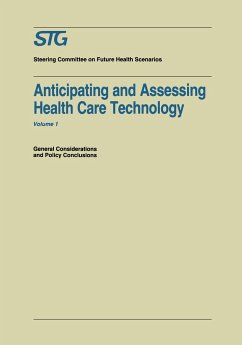 STG

Steering Committee on Future Health Scenarios

Anticipating and Assessing Health Care Technology

Volume 1

General Considerations and Policy Conclusions